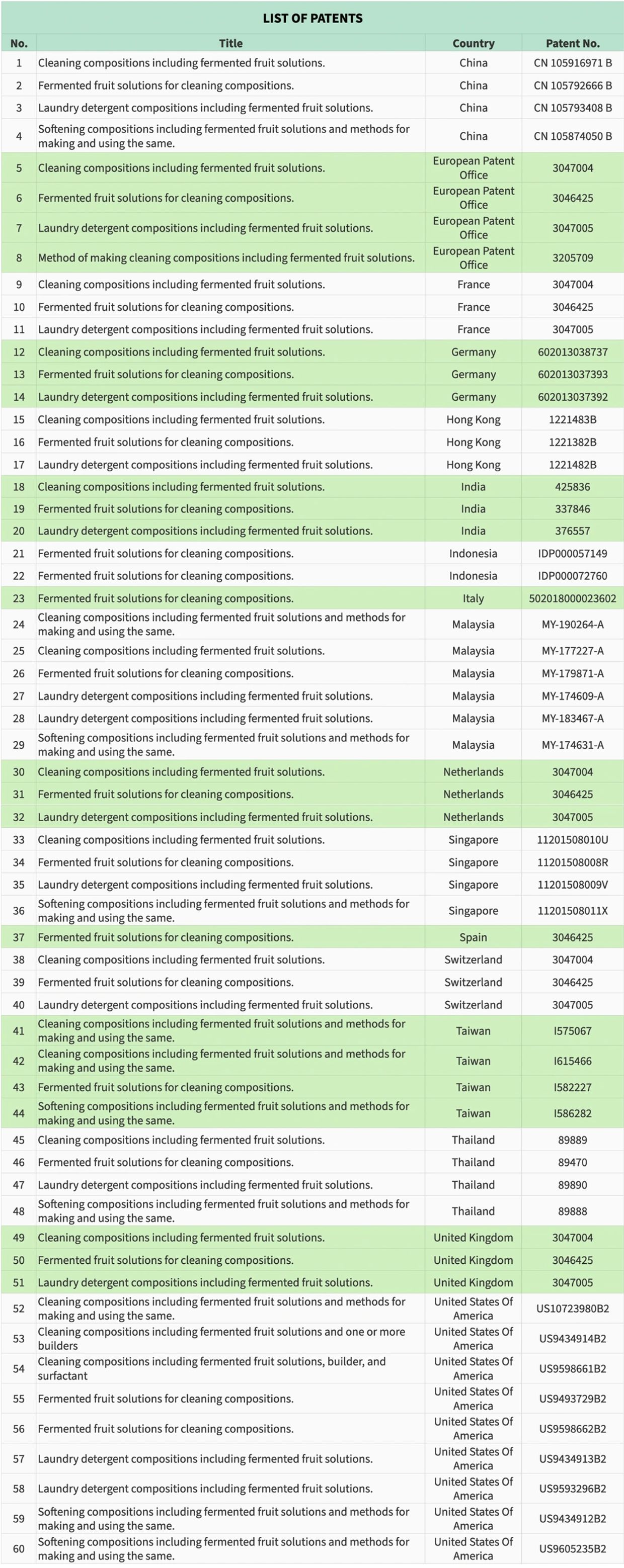 LIST OF PATENTS

| No. | Title | Country | Patent No. |
|---|---|---|---|
| 1 | Cleaning compositions including fermented fruit solutions. | China | CN 105916971 B |
| 2 | Fermented fruit solutions for cleaning compositions. | China | CN 105792666 B |
| 3 | Laundry detergent compositions including fermented fruit solutions. | China | CN 105793408 B |
| 4 | Softening compositions including fermented fruit solutions and methods for making and using the same. | China | CN 105874050 B |
| 5 | Cleaning compositions including fermented fruit solutions. | European Patent Office | 3047004 |
| 6 | Fermented fruit solutions for cleaning compositions. | European Patent Office | 3046425 |
| 7 | Laundry detergent compositions including fermented fruit solutions. | European Patent Office | 3047005 |
| 8 | Method of making cleaning compositions including fermented fruit solutions. | European Patent Office | 3205709 |
| 9 | Cleaning compositions including fermented fruit solutions. | France | 3047004 |
| 10 | Fermented fruit solutions for cleaning compositions. | France | 3046425 |
| 11 | Laundry detergent compositions including fermented fruit solutions. | France | 3047005 |
| 12 | Cleaning compositions including fermented fruit solutions. | Germany | 602013038737 |
| 13 | Fermented fruit solutions for cleaning compositions. | Germany | 602013037393 |
| 14 | Laundry detergent compositions including fermented fruit solutions. | Germany | 602013037392 |
| 15 | Cleaning compositions including fermented fruit solutions. | Hong Kong | 1221483B |
| 16 | Fermented fruit solutions for cleaning compositions. | Hong Kong | 1221382B |
| 17 | Laundry detergent compositions including fermented fruit solutions. | Hong Kong | 1221482B |
| 18 | Cleaning compositions including fermented fruit solutions. | India | 425836 |
| 19 | Fermented fruit solutions for cleaning compositions. | India | 337846 |
| 20 | Laundry detergent compositions including fermented fruit solutions. | India | 376557 |
| 21 | Fermented fruit solutions for cleaning compositions. | Indonesia | IDP000057149 |
| 22 | Fermented fruit solutions for cleaning compositions. | Indonesia | IDP000072760 |
| 23 | Fermented fruit solutions for cleaning compositions. | Italy | 502018000023602 |
| 24 | Cleaning compositions including fermented fruit solutions and methods for making and using the same. | Malaysia | MY-190264-A |
| 25 | Cleaning compositions including fermented fruit solutions. | Malaysia | MY-177227-A |
| 26 | Fermented fruit solutions for cleaning compositions. | Malaysia | MY-179871-A |
| 27 | Laundry detergent compositions including fermented fruit solutions. | Malaysia | MY-174609-A |
| 28 | Laundry detergent compositions including fermented fruit solutions. | Malaysia | MY-183467-A |
| 29 | Softening compositions including fermented fruit solutions and methods for making and using the same. | Malaysia | MY-174631-A |
| 30 | Cleaning compositions including fermented fruit solutions. | Netherlands | 3047004 |
| 31 | Fermented fruit solutions for cleaning compositions. | Netherlands | 3046425 |
| 32 | Laundry detergent compositions including fermented fruit solutions. | Netherlands | 3047005 |
| 33 | Cleaning compositions including fermented fruit solutions. | Singapore | 11201508010U |
| 34 | Fermented fruit solutions for cleaning compositions. | Singapore | 11201508008R |
| 35 | Laundry detergent compositions including fermented fruit solutions. | Singapore | 11201508009V |
| 36 | Softening compositions including fermented fruit solutions and methods for making and using the same. | Singapore | 11201508011X |
| 37 | Fermented fruit solutions for cleaning compositions. | Spain | 3046425 |
| 38 | Cleaning compositions including fermented fruit solutions. | Switzerland | 3047004 |
| 39 | Fermented fruit solutions for cleaning compositions. | Switzerland | 3046425 |
| 40 | Laundry detergent compositions including fermented fruit solutions. | Switzerland | 3047005 |
| 41 | Cleaning compositions including fermented fruit solutions and methods for making and using the same. | Taiwan | I575067 |
| 42 | Cleaning compositions including fermented fruit solutions and methods for making and using the same. | Taiwan | I615466 |
| 43 | Fermented fruit solutions for cleaning compositions. | Taiwan | I582227 |
| 44 | Softening compositions including fermented fruit solutions and methods for making and using the same. | Taiwan | I586282 |
| 45 | Cleaning compositions including fermented fruit solutions. | Thailand | 89889 |
| 46 | Fermented fruit solutions for cleaning compositions. | Thailand | 89470 |
| 47 | Laundry detergent compositions including fermented fruit solutions. | Thailand | 89890 |
| 48 | Softening compositions including fermented fruit solutions and methods for making and using the same. | Thailand | 89888 |
| 49 | Cleaning compositions including fermented fruit solutions. | United Kingdom | 3047004 |
| 50 | Fermented fruit solutions for cleaning compositions. | United Kingdom | 3046425 |
| 51 | Laundry detergent compositions including fermented fruit solutions. | United Kingdom | 3047005 |
| 52 | Cleaning compositions including fermented fruit solutions and methods for making and using the same. | United States Of America | US10723980B2 |
| 53 | Cleaning compositions including fermented fruit solutions and one or more builders | United States Of America | US9434914B2 |
| 54 | Cleaning compositions including fermented fruit solutions, builder, and surfactant | United States Of America | US9598661B2 |
| 55 | Fermented fruit solutions for cleaning compositions. | United States Of America | US9493729B2 |
| 56 | Fermented fruit solutions for cleaning compositions. | United States Of America | US9598662B2 |
| 57 | Laundry detergent compositions including fermented fruit solutions. | United States Of America | US9434913B2 |
| 58 | Laundry detergent compositions including fermented fruit solutions. | United States Of America | US9593296B2 |
| 59 | Softening compositions including fermented fruit solutions and methods for making and using the same. | United States Of America | US9434912B2 |
| 60 | Softening compositions including fermented fruit solutions and methods for making and using the same. | United States Of America | US9605235B2 |